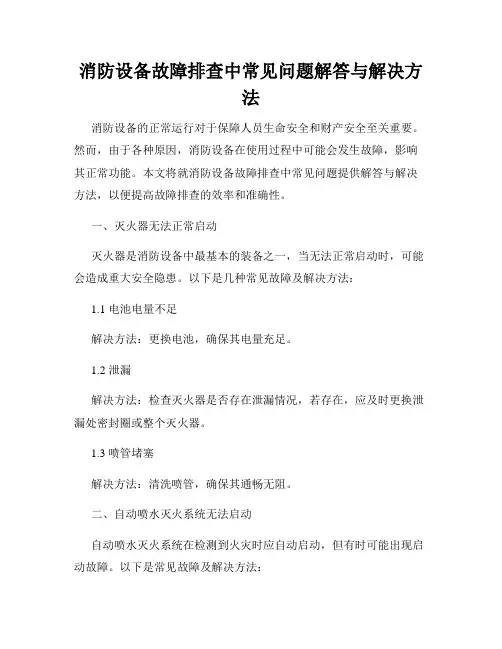 消防设备故障排查中常见问题解答与解决方法

消防设备的正常运行对于保障人员生命安全和财产安全至关重要。然而，由于各种原因，消防设备在使用过程中可能会发生故障，影响其正常功能。本文将就消防设备故障排查中常见问题提供解答与解决方法，以便提高故障排查的效率和准确性。

一、灭火器无法正常启动

灭火器是消防设备中最基本的装备之一，当无法正常启动时，可能会造成重大安全隐患。以下是几种常见故障及解决方法：

1.1 电池电量不足

解决方法：更换电池，确保其电量充足。

1.2 泄漏

解决方法：检查灭火器是否存在泄漏情况，若存在，应及时更换泄漏处密封圈或整个灭火器。

1.3 喷管堵塞

解决方法：清洗喷管，确保其通畅无阻。

二、自动喷水灭火系统无法启动

自动喷水灭火系统在检测到火灾时应自动启动，但有时可能出现启动故障。以下是常见故障及解决方法：